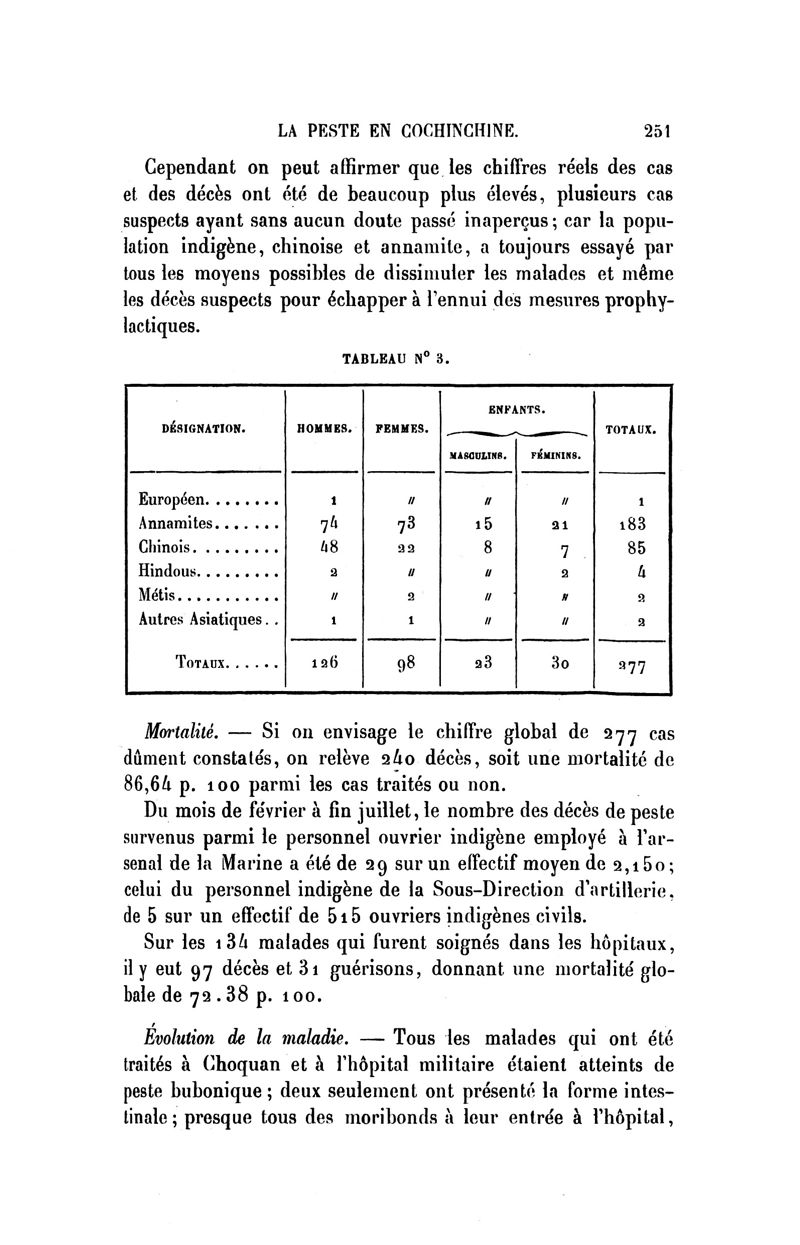 LA PESTE EN COCHINCHINE. 251

Cependant on peut affirmer que les chiffres réels des cas et des décès ont été de beaucoup plus élevés, plusieurs cas suspects ayant sans aucun doute passé inaperçus; car la population indigène, chinoise et annamite, a toujours essayé par tous les moyens possibles de dissimuler les malades et même les décès suspects pour échapper à l'ennui des mesures prophylactiques.

TABLEAU N° 3.

| DÉSIGNATION. | HOMMES. | FEMMES. | ENFANTS. MASCULINS. | ENFANTS. FÉMININS. | TOTAUX. |
|---|---|---|---|---|---|
| Européen........ | 1 | // | // | // | 1 |
| Annamites....... | 74 | 73 | 15 | 21 | 183 |
| Chinois......... | 48 | 22 | 8 | 7 | 85 |
| Hindous......... | 2 | // | // | 2 | 4 |
| Métis........... | // | 2 | // | // | 2 |
| Autres Asiatiques.. | 1 | 1 | // | // | 2 |
| TOTAUX...... | 126 | 98 | 23 | 30 | 277 |

Mortalité. — Si on envisage le chiffre global de 277 cas dûment constatés, on relève 240 décès, soit une mortalité de 86,64 p. 100 parmi les cas traités ou non.

Du mois de février à fin juillet, le nombre des décès de peste survenus parmi le personnel ouvrier indigène employé à l'arsenal de la Marine a été de 29 sur un effectif moyen de 2,150; celui du personnel indigène de la Sous-Direction d'artillerie, de 5 sur un effectif de 515 ouvriers indigènes civils.

Sur les 134 malades qui furent soignés dans les hôpitaux, il y eut 97 décès et 31 guérisons, donnant une mortalité globale de 72.38 p. 100.

Évolution de la maladie. — Tous les malades qui ont été traités à Choquan et à l'hôpital militaire étaient atteints de peste bubonique; deux seulement ont présenté la forme intestinale; presque tous des moribonds à leur entrée à l'hôpital,